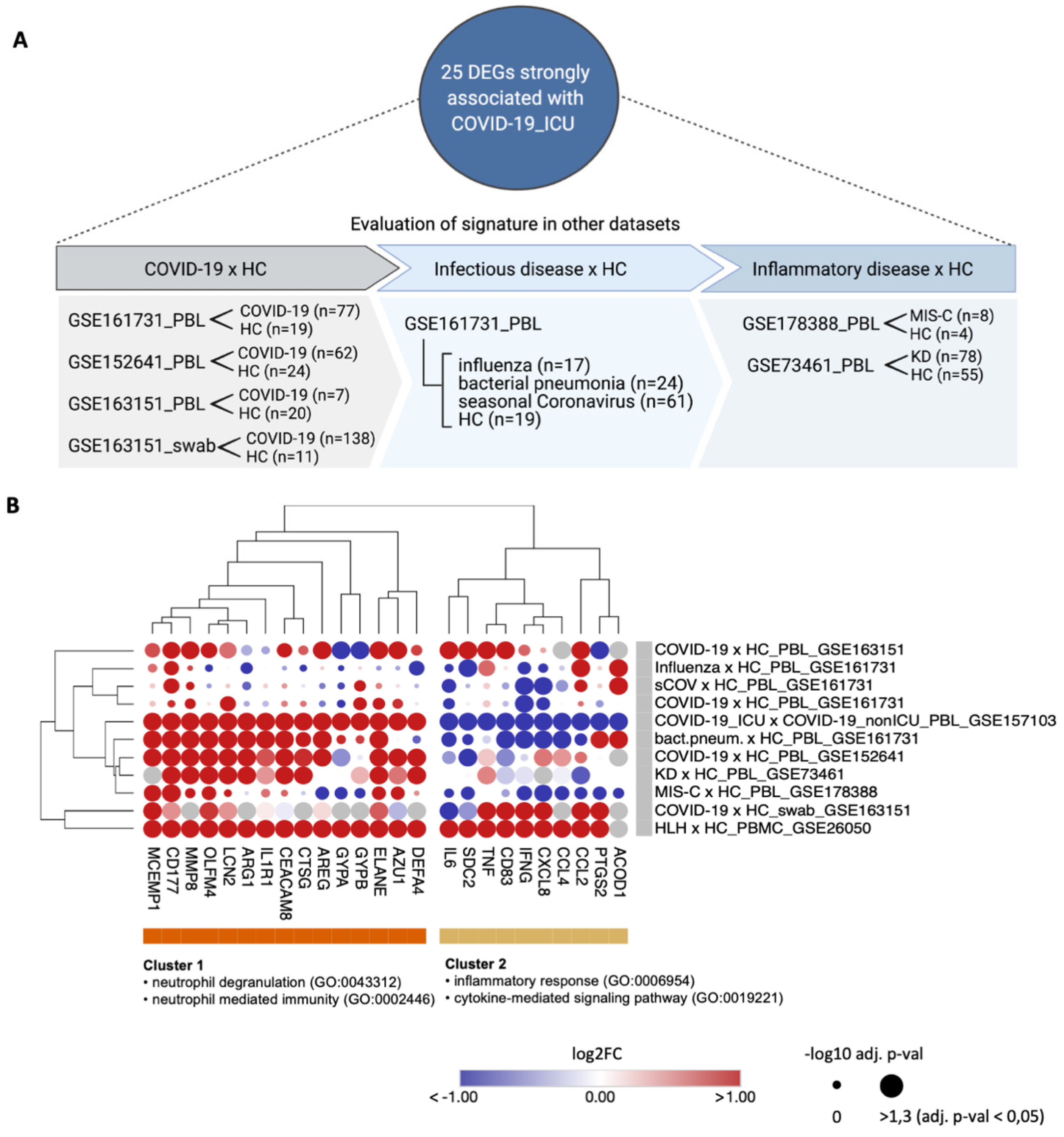 A

25 DEGs strongly associated with COVID-19_ICU

Evaluation of signature in other datasets

COVID-19 x HC

Infectious disease x HC

Inflammatory disease x HC

GSE161731_PBL COVID-19 (n=77) HC (n=19)

GSE152641_PBL COVID-19 (n=62) HC (n=24)

GSE163151_PBL COVID-19 (n=7) HC (n=20)

GSE163151_swab COVID-19 (n=138) HC (n=11)

GSE161731_PBL

influenza (n=17)
bacterial pneumonia (n=24)
seasonal Coronavirus (n=61)
HC (n=19)

GSE178388_PBL MIS-C (n=8) HC (n=4)

GSE73461_PBL KD (n=78) HC (n=55)

B

COVID-19 x HC_PBL_GSE163151
Influenza x HC_PBL_GSE161731
sCOV x HC_PBL_GSE161731
COVID-19 x HC_PBL_GSE161731
COVID-19_ICU x COVID-19_nonICU_PBL_GSE157103
bact.pneum. x HC_PBL_GSE161731
COVID-19 x HC_PBL_GSE152641
KD x HC_PBL_GSE73461
MIS-C x HC_PBL_GSE178388
COVID-19 x HC_swab_GSE163151
HLH x HC_PBMC_GSE26050

MCEMP1 CD177 MMP8 OLFM4 LCN2 ARG1 IL1R1 CEACAM8 CTSG AREG GYPA GYPB ELANE AZU1 DEFA4 IL6 SDC2 TNF CD83 IFNG CXCL8 CCL4 CCL2 PTGS2 ACOD1

Cluster 1
• neutrophil degranulation (GO:0043312)
• neutrophil mediated immunity (GO:0002446)

Cluster 2
• inflammatory response (GO:0006954)
• cytokine-mediated signaling pathway (GO:0019221)

log2FC
< -1.00 0.00 >1.00

-log10 adj. p-val
0 >1,3 (adj. p-val < 0,05)